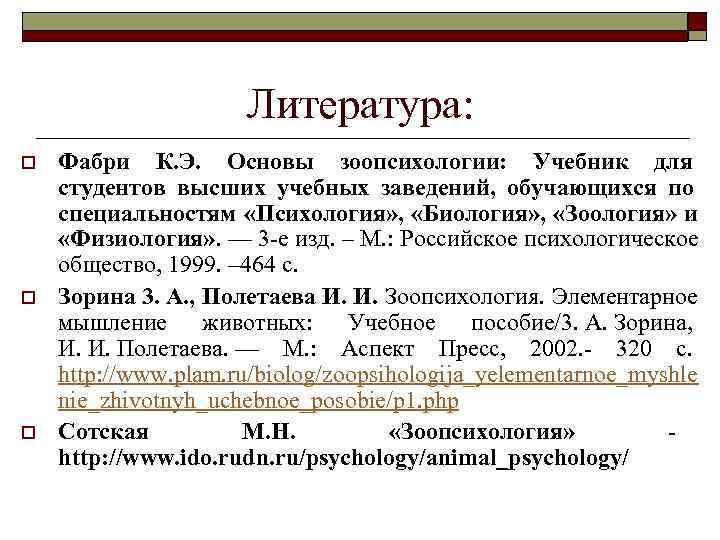 Литература:

Фабри К.Э. Основы зоопсихологии: Учебник для студентов высших учебных заведений, обучающихся по специальностям «Психология», «Биология», «Зоология» и «Физиология». — 3-е изд. – М.: Российское психологическое общество, 1999. –464 с.

Зорина З. А., Полетаева И. И. Зоопсихология. Элементарное мышление животных: Учебное пособие/З. А. Зорина, И. И. Полетаева. — М.: Аспект Пресс, 2002.- 320 с. http://www.plam.ru/biolog/zoopsihologija_yelementarnoe_myshlenie_zhivotnyh_uchebnoe_posobie/p1.php

Сотская М.Н. «Зоопсихология» - http://www.ido.rudn.ru/psychology/animal_psychology/